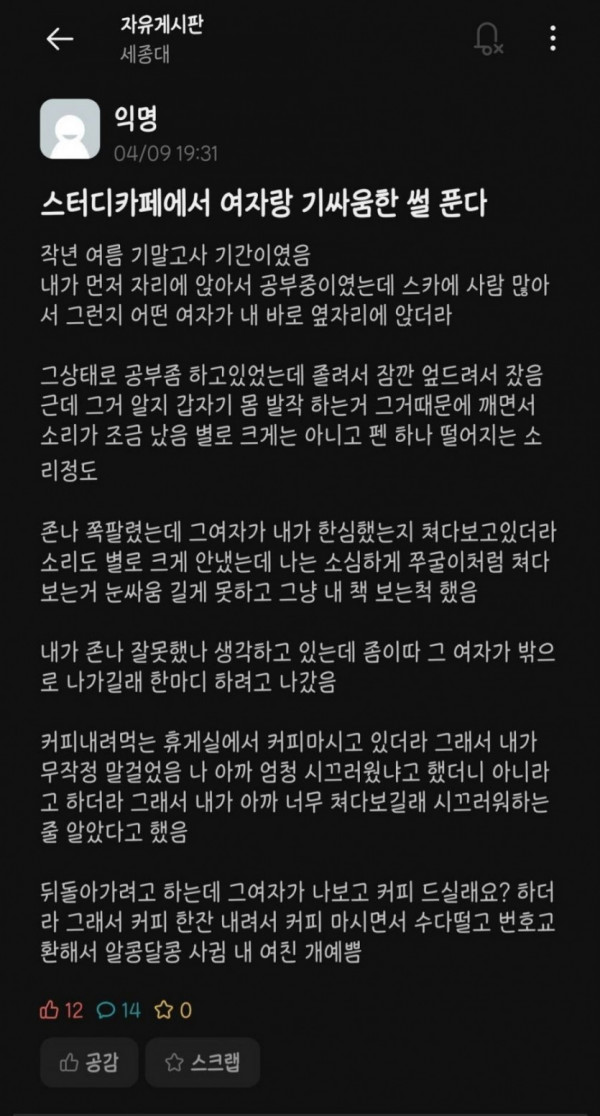 자유게시판
세종대

익명
04/09 19:31

스터디카페에서 여자랑 기싸움한 썰 푼다

작년 여름 기말고사 기간이였음
내가 먼저 자리에 앉아서 공부중이였는데 스카에 사람 많아서 그런지 어떤 여자가 내 바로 옆자리에 앉더라

그상태로 공부좀 하고있었는데 졸려서 잠깐 엎드려서 잤음 근데 그거 알지 갑자기 몸 발작 하는거 그거때문에 깨면서 소리가 조금 났음 별로 크게는 아니고 펜 하나 떨어지는 소리정도

존나 쪽팔렸는데 그여자가 내가 한심했는지 쳐다보고있더라 소리도 별로 크게 안냈는데 나는 소심하게 쭈굴이처럼 쳐다보는거 눈싸움 길게 못하고 그냥 내 책 보는척 했음

내가 존나 잘못했나 생각하고 있는데 좀이따 그 여자가 밖으로 나가길래 한마디 하려고 나갔음

커피내려먹는 휴게실에서 커피마시고 있더라 그래서 내가 무작정 말걸었음 나 아까 엄청 시끄러웠냐고 했더니 아니라고 하더라 그래서 내가 아까 너무 쳐다보길래 시끄러워하는줄 알았다고 했음

뒤돌아가려고 하는데 그여자가 나보고 커피 드실래요? 하더라 그래서 커피 한잔 내려서 커피 마시면서 수다떨고 번호교환해서 알콩달콩 사귐 내 여친 개예쁨

12 14 0

공감 스크랩